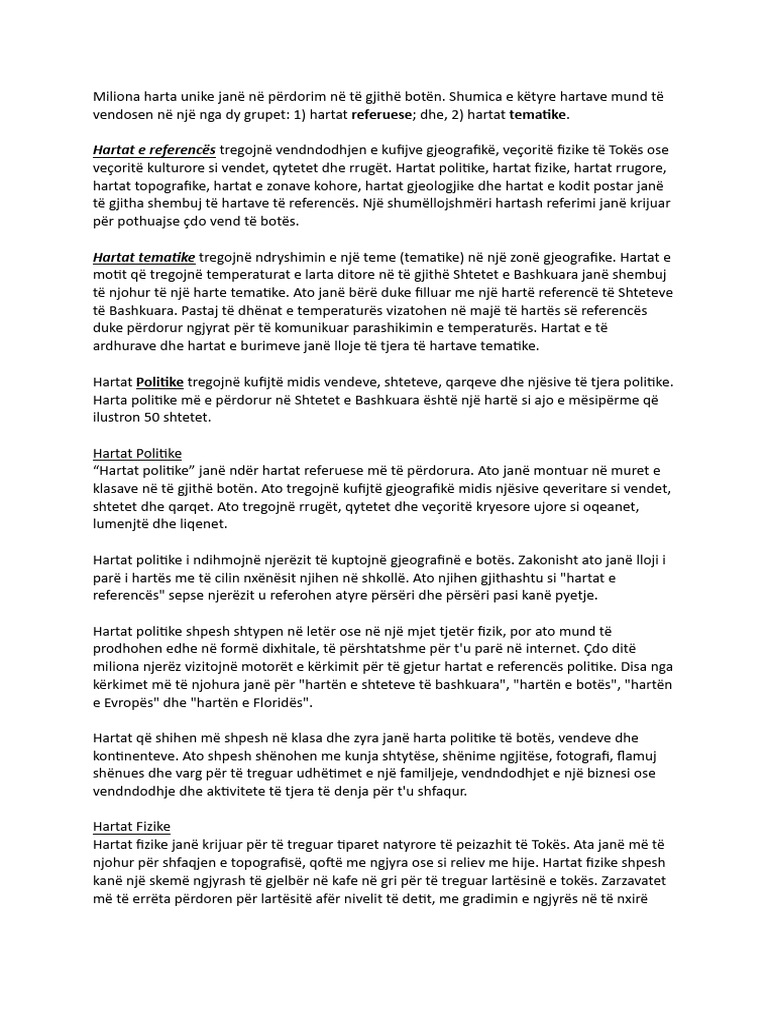 Miliona harta unike janë në përdorim në të gjithë botën. Shumica e këtyre hartave mund të vendosen në një nga dy grupet: 1) hartat referuese; dhe, 2) hartat tematike.

Hartat e referencës tregojnë vendndodhjen e kufijve gjeografikë, veçoritë fizike të Tokës ose veçoritë kulturore si vendet, qytetet dhe rrugët. Hartat politike, hartat fizike, hartat rrugore, hartat topografike, hartat e zonave kohore, hartat gjeologjike dhe hartat e kodit postar janë të gjitha shembuj të hartave të referencës. Një shumëllojshmëri hartash referimi janë krijuar për pothuajse çdo vend të botës.

Hartat tematike tregojnë ndryshimin e një teme (tematike) në një zonë gjeografike. Hartat e motit që tregojnë temperaturat e larta ditore në të gjithë Shtetet e Bashkuara janë shembuj të njohur të një harte tematike. Ato janë bërë duke filluar me një hartë referencë të Shteteve të Bashkuara. Pastaj të dhënat e temperaturës vizatohen në majë të hartës së referencës duke përdorur ngjyrat për të komunikuar parashikimin e temperaturës. Hartat e të ardhurave dhe hartat e burimeve janë lloje të tjera të hartave tematike.

Hartat Politike tregojnë kufijtë midis vendeve, shteteve, qarqeve dhe njësive të tjera politike. Harta politike më e përdorur në Shtetet e Bashkuara është një hartë si ajo e mësipërme që ilustron 50 shtetet.

Hartat Politike
"Hartat politike" janë ndër hartat referuese më të përdorura. Ato janë montuar në muret e klasave në të gjithë botën. Ato tregojnë kufijtë gjeografikë midis njësive qeveritare si vendet, shtetet dhe qarqet. Ato tregojnë rrugët, qytetet dhe veçoritë kryesore ujore si oqeanet, lumenjtë dhe liqenet.

Hartat politike i ndihmojnë njerëzit të kuptojnë gjeografinë e botës. Zakonisht ato janë lloji i parë i hartës me të cilin nxënësit njihen në shkollë. Ato njihen gjithashtu si "hartat e referencës" sepse njerëzit u referohen atyre përsëri dhe përsëri pasi kanë pyetje.

Hartat politike shpesh shtypen në letër ose në një mjet tjetër fizik, por ato mund të prodhohen edhe në formë dixhitale, të përshtatshme për t'u parë në internet. Çdo ditë miliona njerëz vizitojnë motorët e kërkimit për të gjetur hartat e referencës politike. Disa nga kërkimet më të njohura janë për "hartën e shteteve të bashkuara", "hartën e botës", "hartën e Evropës" dhe "hartën e Floridës".

Hartat që shihen më shpesh në klasa dhe zyra janë harta politike të botës, vendeve dhe kontinenteve. Ato shpesh shënohen me kunja shtytëse, shënime ngjitëse, fotografi, flamuj shënues dhe varg për të treguar udhëtimet e një familjeje, vendndodhjet e një biznesi ose vendndodhje dhe aktivitete të tjera të denja për t'u shfaqur.

Hartat Fizike
Hartat fizike janë krijuar për të treguar tiparet natyrore të peizazhit të Tokës. Ata janë më të njohur për shfaqjen e topografisë, qoftë me ngjyra ose si reliev me hije. Hartat fizike shpesh kanë një skemë ngjyrash të gjelbër në kafe në gri për të treguar lartësinë e tokës. Zarzavatet më të errëta përdoren për lartësitë afër nivelit të detit, me gradimin e ngjyrës në të nxirë